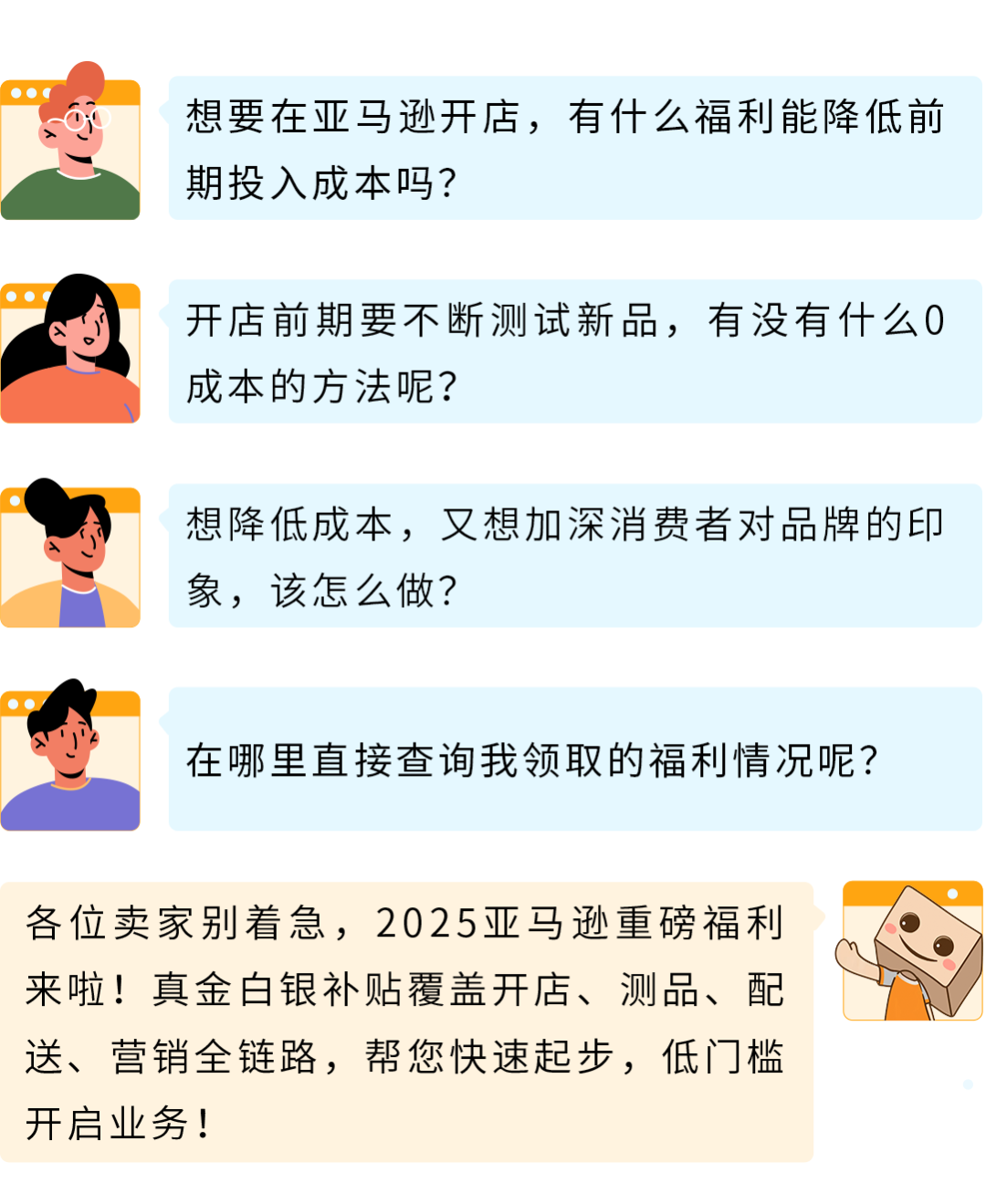 想要在亚马逊开店，有什么福利能降低前期投入成本吗？

开店前期要不断测试新品，有没有什么0成本的方法呢？

想降低成本，又想加深消费者对品牌的印象，该怎么做？

在哪里直接查询我领取的福利情况呢？

各位卖家别着急，2025亚马逊重磅福利来啦！真金白银补贴覆盖开店、测品、配送、营销全链路，帮您快速起步，低门槛开启业务！